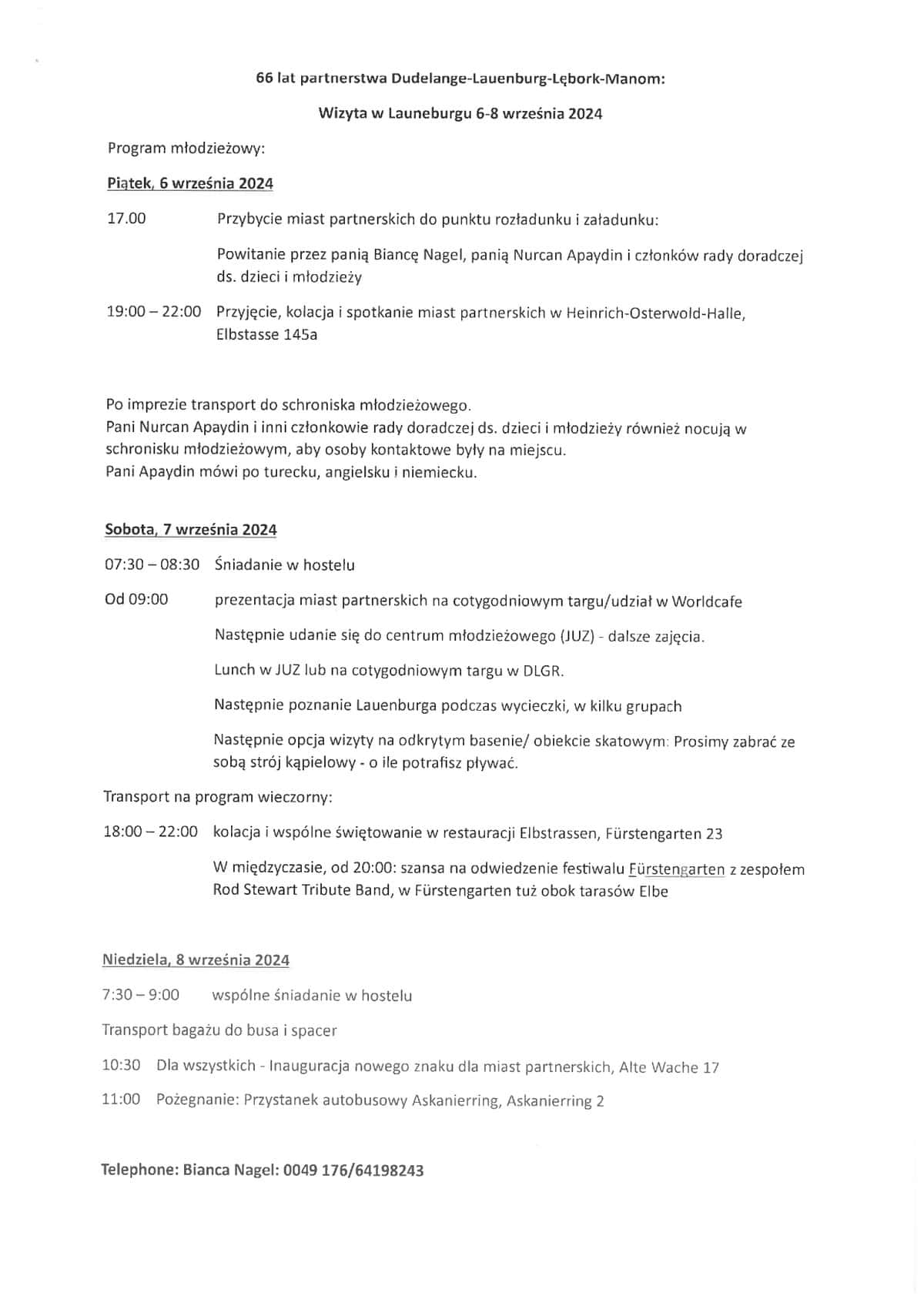 66 lat partnerstwa Dudelange-Lauenburg-Lębork-Manom:

Wizyta w Launeburgu 6-8 września 2024

Program młodzieżowy:

Piątek, 6 września 2024

17.00 Przybycie miast partnerskich do punktu rozładunku i załadunku:

Powitanie przez panią Biancę Nagel, panią Nurcan Apaydin i członków rady doradczej ds. dzieci i młodzieży

19:00 – 22:00 Przyjęcie, kolacja i spotkanie miast partnerskich w Heinrich-Osterwold-Halle, Elbstasse 145a

Po imprezie transport do schroniska młodzieżowego.
Pani Nurcan Apaydin i inni członkowie rady doradczej ds. dzieci i młodzieży również nocują w schronisku młodzieżowym, aby osoby kontaktowe były na miejscu.
Pani Apaydin mówi po turecku, angielsku i niemiecku.

Sobota, 7 września 2024

07:30 – 08:30 Śniadanie w hostelu

Od 09:00 prezentacja miast partnerskich na cotygodniowym targu/udział w Worldcafe

Następnie udanie się do centrum młodzieżowego (JUZ) - dalsze zajęcia.

Lunch w JUZ lub na cotygodniowym targu w DLGR.

Następnie poznanie Lauenburga podczas wycieczki, w kilku grupach

Następnie opcja wizyty na odkrytym basenie/ obiekcie skatowym: Prosimy zabrać ze sobą strój kąpielowy - o ile potrafisz pływać.

Transport na program wieczorny:

18:00 – 22:00 kolacja i wspólne świętowanie w restauracji Elbstrassen, Fürstengarten 23

W międzyczasie, od 20:00: szansa na odwiedzenie festiwalu Fürstengarten z zespołem Rod Stewart Tribute Band, w Fürstengarten tuż obok tarasów Elbe

Niedziela, 8 września 2024

7:30 – 9:00 wspólne śniadanie w hostelu

Transport bagażu do busa i spacer

10:30 Dla wszystkich - Inauguracja nowego znaku dla miast partnerskich, Alte Wache 17

11:00 Pożegnanie: Przystanek autobusowy Askanierring, Askanierring 2

Telephone: Bianca Nagel: 0049 176/64198243